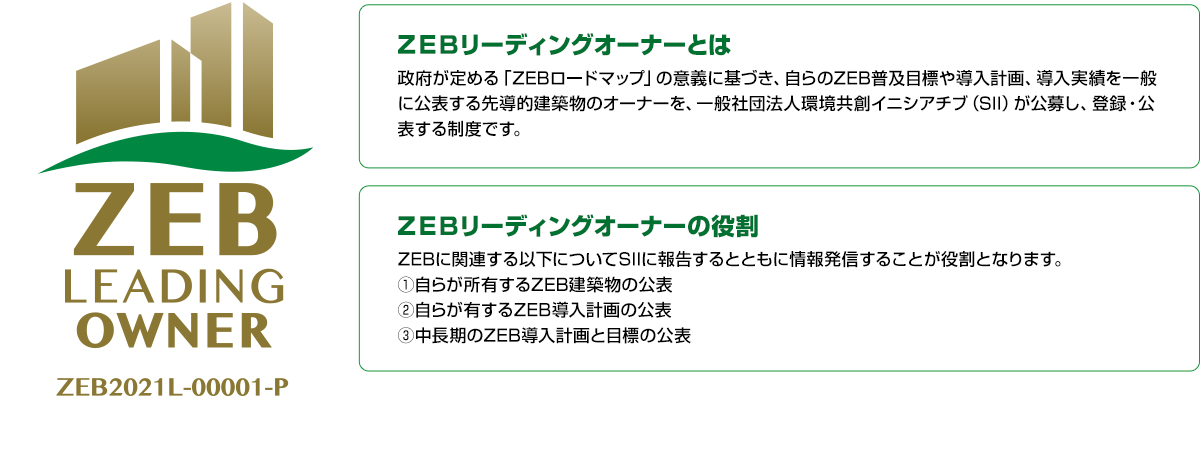 ZEB
LEADING
OWNER
ZEB2021L-00001-P

ZEBリーディングオーナーとは

政府が定める「ZEBロードマップ」の意義に基づき、自らのZEB普及目標や導入計画、導入実績を一般に公表する先導的建築物のオーナーを、一般社団法人環境共創イニシアチブ（SII）が公募し、登録・公表する制度です。

ZEBリーディングオーナーの役割

ZEBに関連する以下についてSIIに報告するとともに情報発信することが役割となります。
①自らが所有するZEB建築物の公表
②自らが有するZEB導入計画の公表
③中長期のZEB導入計画と目標の公表